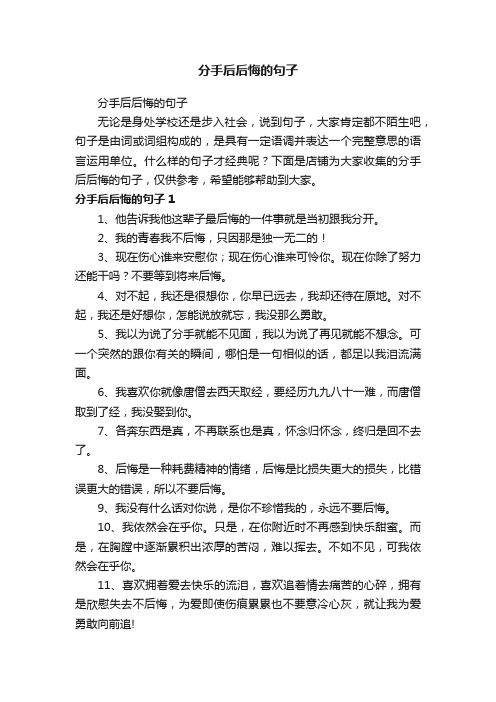 分手后后悔的句子

分手后后悔的句子

无论是身处学校还是步入社会，说到句子，大家肯定都不陌生吧，句子是由词或词组构成的，是具有一定语调并表达一个完整意思的语言运用单位。什么样的句子才经典呢？下面是店铺为大家收集的分手后后悔的句子，仅供参考，希望能够帮助到大家。

分手后后悔的句子 1

1、他告诉我他这辈子最后悔的一件事就是当初跟我分开。

2、我的青春我不后悔，只因那是独一无二的！

3、现在伤心谁来安慰你；现在伤心谁来可怜你。现在你除了努力还能干吗？不要等到将来后悔。

4、对不起，我还是很想你，你早已远去，我却还待在原地。对不起，我还是好想你，怎能说放就忘，我没那么勇敢。

5、我以为说了分手就能不见面，我以为说了再见就能不想念。可一个突然的跟你有关的瞬间，哪怕是一句相似的话，都足以我泪流满面。

6、我喜欢你就像唐僧去西天取经，要经历九九八十一难，而唐僧取到了经，我没娶到你。

7、各奔东西是真，不再联系也是真，怀念归怀念，终归是回不去了。

8、后悔是一种耗费精神的情绪，后悔是比损失更大的损失，比错误更大的错误，所以不要后悔。

9、我没有什么话对你说，是你不珍惜我的，永远不要后悔。

10、我依然会在乎你。只是，在你附近时不再感到快乐甜蜜。而是，在胸膛中逐渐累积出浓厚的苦闷，难以挥去。不如不见，可我依然会在乎你。

11、喜欢拥着爱去快乐的流泪，喜欢追着情去痛苦的心碎，拥有是欣慰失去不后悔，为爱即使伤痕累累也不要意冷心灰，就让我为爱勇敢向前追!